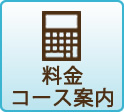 料金
コース案内